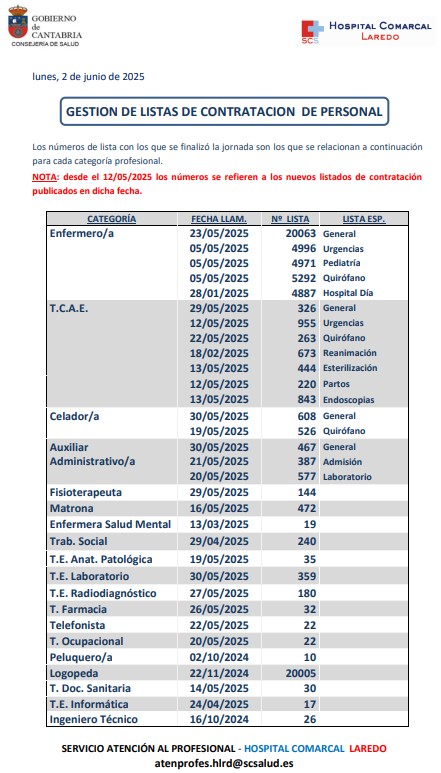 GOBIERNO de CANTABRIA
CONSEJERÍA DE SALUD

SCS HOSPITAL COMARCAL LAREDO

lunes, 2 de junio de 2025

GESTION DE LISTAS DE CONTRATACION DE PERSONAL

Los números de lista con los que se finalizó la jornada son los que se relacionan a continuación para cada categoría profesional.

NOTA: desde el 12/05/2025 los números se refieren a los nuevos listados de contratación publicados en dicha fecha.

| CATEGORÍA | FECHA LLAM. | Nº LISTA | LISTA ESP. |
|---|---|---|---|
| Enfermero/a | 23/05/2025 | 20063 | General |
| | 05/05/2025 | 4996 | Urgencias |
| | 05/05/2025 | 4971 | Pediatría |
| | 05/05/2025 | 5292 | Quirófano |
| | 28/01/2025 | 4887 | Hospital Día |
| T.C.A.E. | 29/05/2025 | 326 | General |
| | 12/05/2025 | 955 | Urgencias |
| | 22/05/2025 | 263 | Quirófano |
| | 18/02/2025 | 673 | Reanimación |
| | 13/05/2025 | 444 | Esterilización |
| | 12/05/2025 | 220 | Partos |
| | 13/05/2025 | 843 | Endoscopias |
| Celador/a | 30/05/2025 | 608 | General |
| | 19/05/2025 | 526 | Quirófano |
| Auxiliar Administrativo/a | 30/05/2025 | 467 | General |
| | 21/05/2025 | 387 | Admisión |
| | 20/05/2025 | 577 | Laboratorio |
| Fisioterapeuta | 29/05/2025 | 144 | |
| Matrona | 16/05/2025 | 472 | |
| Enfermera Salud Mental | 13/03/2025 | 19 | |
| Trab. Social | 29/04/2025 | 240 | |
| T.E. Anat. Patológica | 19/05/2025 | 35 | |
| T.E. Laboratorio | 30/05/2025 | 359 | |
| T.E. Radiodiagnóstico | 27/05/2025 | 180 | |
| T. Farmacia | 26/05/2025 | 32 | |
| Telefonista | 22/05/2025 | 22 | |
| T. Ocupacional | 20/05/2025 | 22 | |
| Peluquero/a | 02/10/2024 | 10 | |
| Logopeda | 22/11/2024 | 20005 | |
| T. Doc. Sanitaria | 14/05/2025 | 30 | |
| T.E. Informática | 24/04/2025 | 17 | |
| Ingeniero Técnico | 16/10/2024 | 26 | |

SERVICIO ATENCIÓN AL PROFESIONAL - HOSPITAL COMARCAL LAREDO
atenprofes.hlrd@scsalud.es